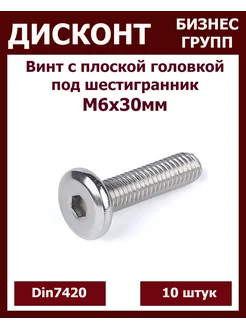 ДИСКОНТ

БИЗНЕС ГРУПП

Винт с плоской головкой под шестигранник
М6х30мм

Din7420

10 штук